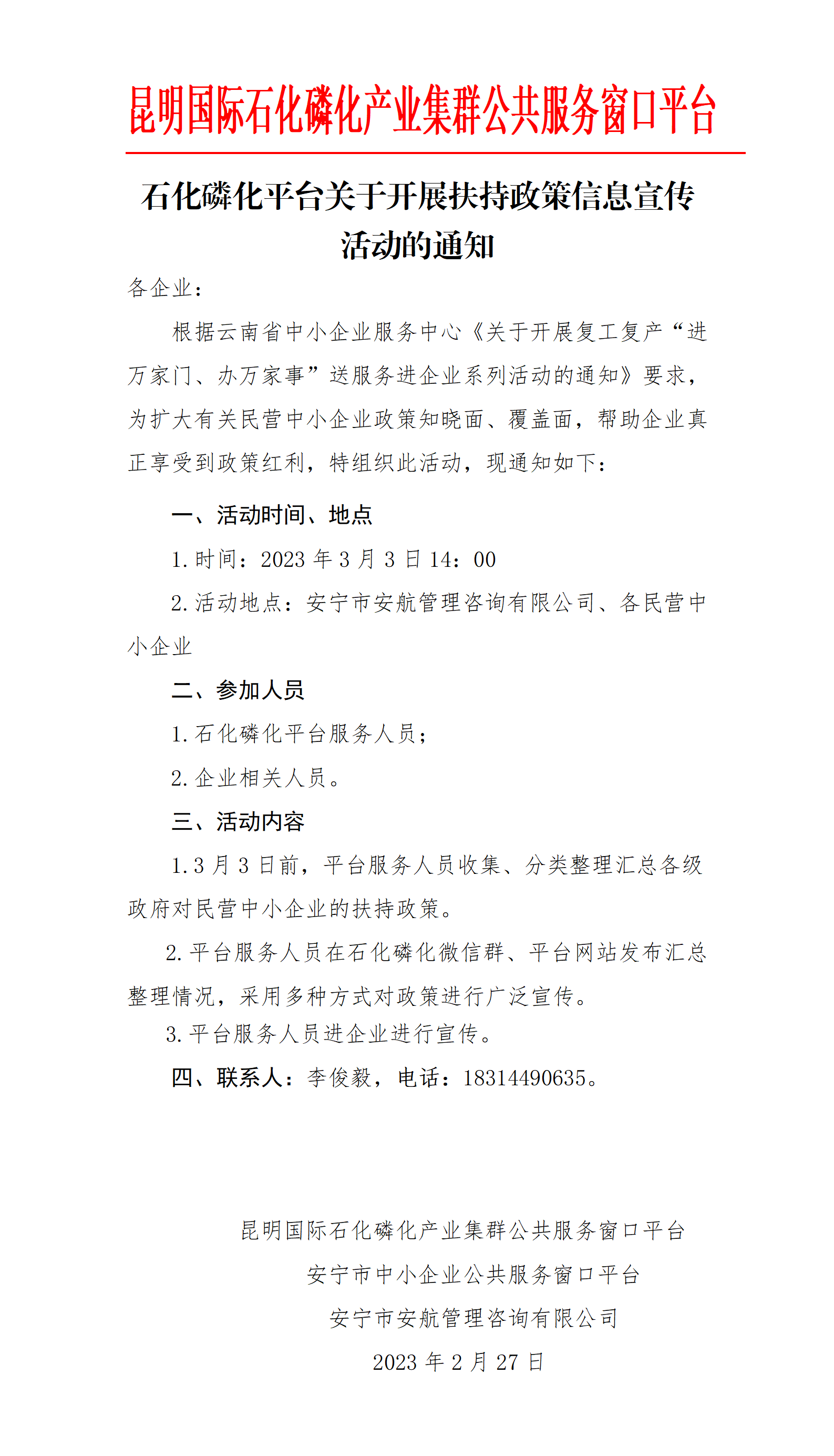 昆明国际石化磷化产业集群公共服务窗口平台

石化磷化平台关于开展扶持政策信息宣传活动的通知

各企业：

根据云南省中小企业服务中心《关于开展复工复产“进万家门、办万家事”送服务进企业系列活动的通知》要求，为扩大有关民营中小企业政策知晓面、覆盖面，帮助企业真正享受到政策红利，特组织此活动，现通知如下：

一、活动时间、地点

1.时间：2023 年 3 月 3 日 14：00

2.活动地点：安宁市安航管理咨询有限公司、各民营中小企业

二、参加人员

1.石化磷化平台服务人员；

2.企业相关人员。

三、活动内容

1.3 月 3 日前，平台服务人员收集、分类整理汇总各级政府对民营中小企业的扶持政策。

2.平台服务人员在石化磷化微信群、平台网站发布汇总整理情况，采用多种方式对政策进行广泛宣传。

3.平台服务人员进企业进行宣传。

四、联系人：李俊毅，电话：18314490635。

昆明国际石化磷化产业集群公共服务窗口平台

安宁市中小企业公共服务窗口平台

安宁市安航管理咨询有限公司

2023 年 2 月 27 日